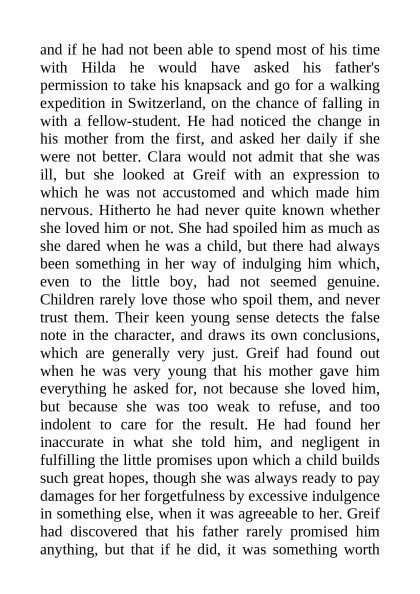 and if he had not been able to spend most of his time with Hilda he would have asked his father's permission to take his knapsack and go for a walking expedition in Switzerland, on the chance of falling in with a fellow-student. He had noticed the change in his mother from the first, and asked her daily if she were not better. Clara would not admit that she was ill, but she looked at Greif with an expression to which he was not accustomed and which made him nervous. Hitherto he had never quite known whether she loved him or not. She had spoiled him as much as she dared when he was a child, but there had always been something in her way of indulging him which, even to the little boy, had not seemed genuine. Children rarely love those who spoil them, and never trust them. Their keen young sense detects the false note in the character, and draws its own conclusions, which are generally very just. Greif had found out when he was very young that his mother gave him everything he asked for, not because she loved him, but because she was too weak to refuse, and too indolent to care for the result. He had found her inaccurate in what she told him, and negligent in fulfilling the little promises upon which a child builds such great hopes, though she was always ready to pay damages for her forgetfulness by excessive indulgence in something else, when it was agreeable to her. Greif had discovered that his father rarely promised him anything, but that if he did, it was something worth